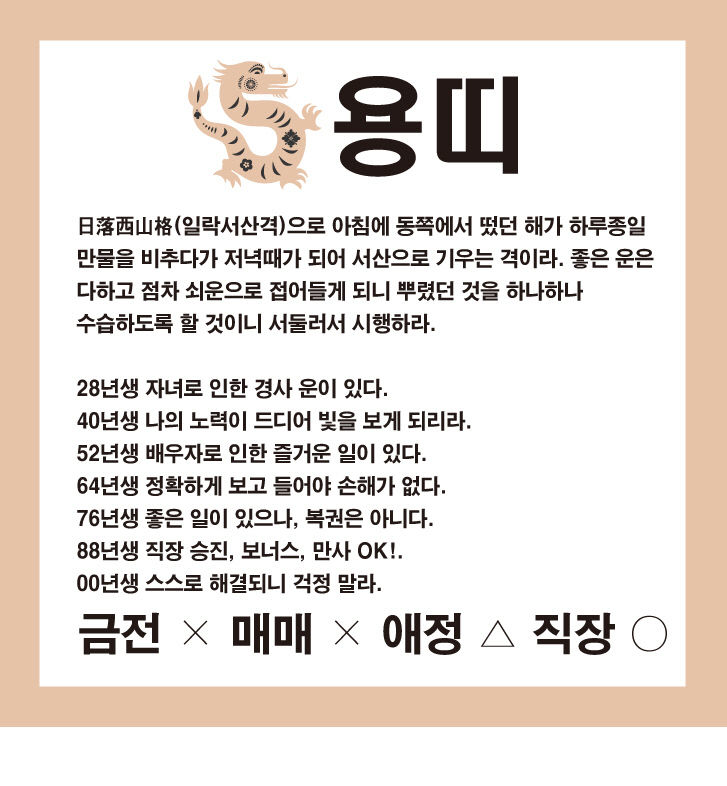 용띠

日落西山格(일락서산격)으로 아침에 동쪽에서 떴던 해가 하루종일 만물을 비추다가 저녁때가 되어 서산으로 기우는 격이라. 좋은 운은 다하고 점차 쇠운으로 접어들게 되니 뿌렸던 것을 하나하나 수습하도록 할 것이니 서둘러서 시행하라.

28년생 자녀로 인한 경사 운이 있다.
40년생 나의 노력이 드디어 빛을 보게 되리라.
52년생 배우자로 인한 즐거운 일이 있다.
64년생 정확하게 보고 들어야 손해가 없다.
76년생 좋은 일이 있으나, 복권은 아니다.
88년생 직장 승진, 보너스, 만사 OK!.
00년생 스스로 해결되니 걱정 말라.

금전 × 매매 × 애정 △ 직장 ○